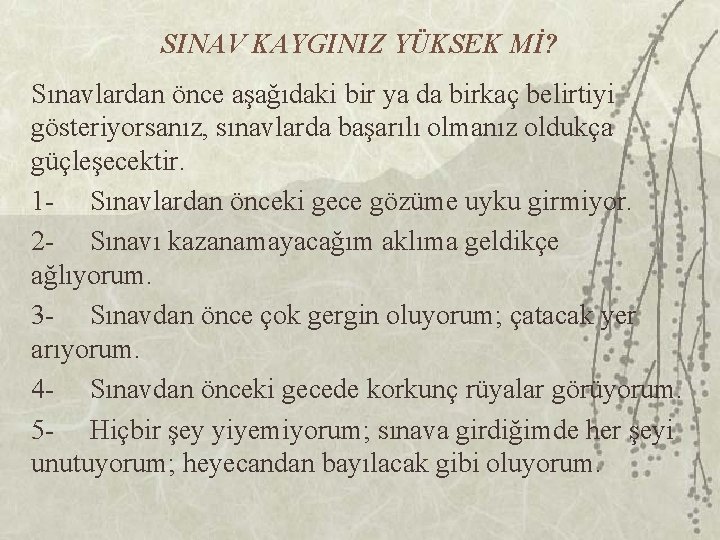 SINAV KAYGINIZ YÜKSEK Mİ?

Sınavlardan önce aşağıdaki bir ya da birkaç belirtiyi gösteriyorsanız, sınavlarda başarılı olmanız oldukça güçleşecektir.

1- Sınavlardan önceki gece gözüme uyku girmiyor.

2- Sınavı kazanamayacağım aklıma geldikçe ağlıyorum.

3- Sınavdan önce çok gergin oluyorum; çatacak yer arıyorum.

4- Sınavdan önceki gecede korkunç rüyalar görüyorum.

5- Hiçbir şey yiyemiyorum; sınava girdiğimde her şeyi unutuyorum; heyecandan bayılacak gibi oluyorum.